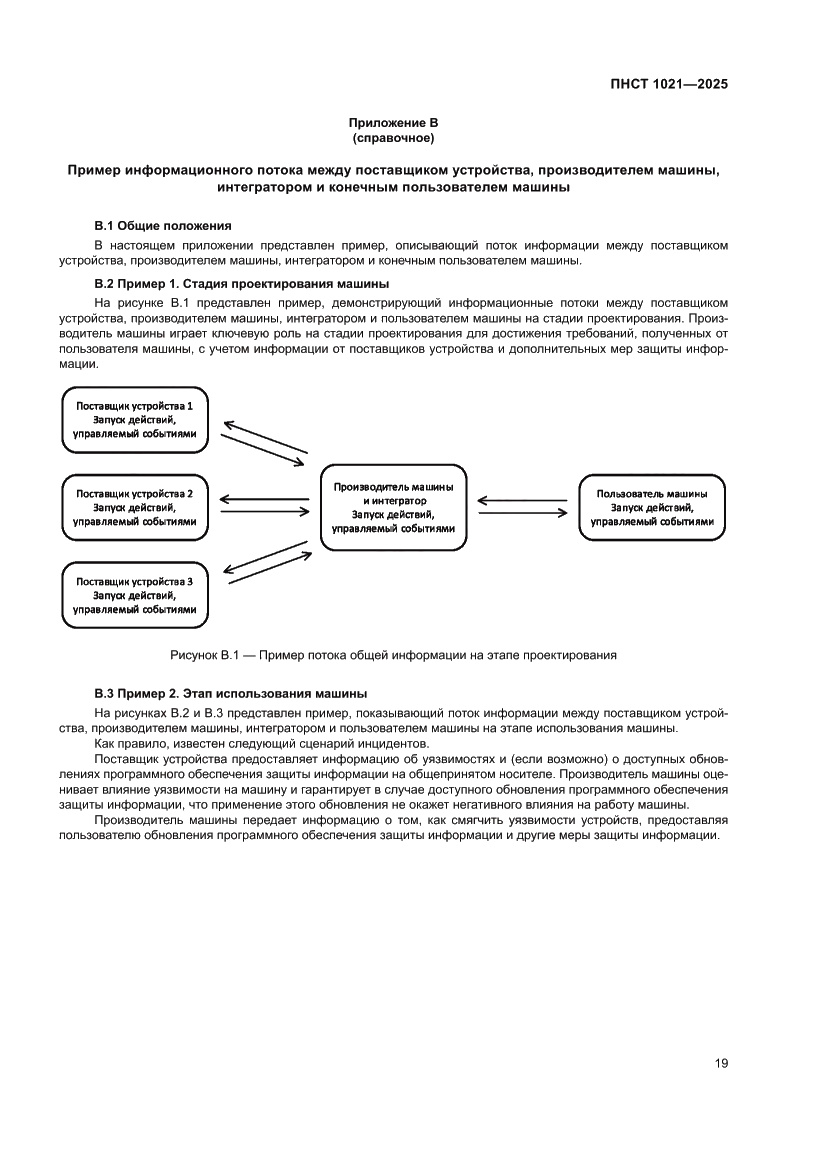 ПНСТ 1021—2025

Приложение В
(справочное)

Пример информационного потока между поставщиком устройства, производителем машины, интегратором и конечным пользователем машины

В.1 Общие положения

В настоящем приложении представлен пример, описывающий поток информации между поставщиком устройства, производителем машины, интегратором и конечным пользователем машины.

В.2 Пример 1. Стадия проектирования машины

На рисунке В.1 представлен пример, демонстрирующий информационные потоки между поставщиком устройства, производителем машины, интегратором и пользователем машины на стадии проектирования. Производитель машины играет ключевую роль на стадии проектирования для достижения требований, полученных от пользователя машины, с учетом информации от поставщиков устройства и дополнительных мер защиты информации.

Поставщик устройства 1
Запуск действий, управляемый событиями

Поставщик устройства 2
Запуск действий, управляемый событиями

Поставщик устройства 3
Запуск действий, управляемый событиями

Производитель машины и интегратор
Запуск действий, управляемый событиями

Пользователь машины
Запуск действий, управляемый событиями

Рисунок В.1 — Пример потока общей информации на этапе проектирования

В.3 Пример 2. Этап использования машины

На рисунках В.2 и В.3 представлен пример, показывающий поток информации между поставщиком устройства, производителем машины, интегратором и пользователем машины на этапе использования машины.

Как правило, известен следующий сценарий инцидентов.

Поставщик устройства предоставляет информацию об уязвимостях и (если возможно) о доступных обновлениях программного обеспечения защиты информации на общепринятом носителе. Производитель машины оценивает влияние уязвимости на машину и гарантирует в случае доступного обновления программного обеспечения защиты информации, что применение этого обновления не окажет негативного влияния на работу машины.

Производитель машины передает информацию о том, как смягчить уязвимости устройств, предоставляя пользователю обновления программного обеспечения защиты информации и другие меры защиты информации.

19